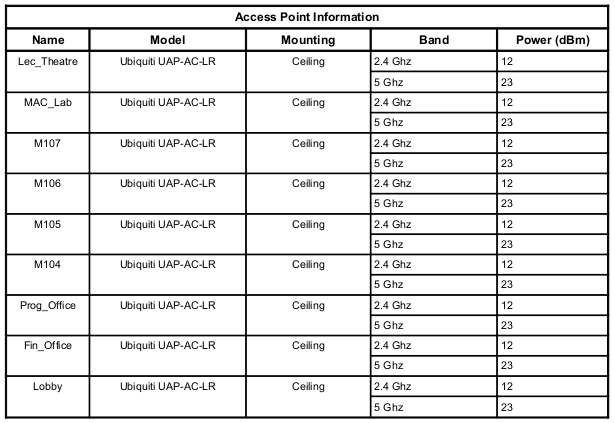 Access Point Information

| Name | Model | Mounting | Band | Power (dBm) |
|---|---|---|---|---|
| Lec_Theatre | Ubiquiti UAP-AC-LR | Ceiling | 2.4 Ghz | 12 |
| | | | 5 Ghz | 23 |
| MAC_Lab | Ubiquiti UAP-AC-LR | Ceiling | 2.4 Ghz | 12 |
| | | | 5 Ghz | 23 |
| M107 | Ubiquiti UAP-AC-LR | Ceiling | 2.4 Ghz | 12 |
| | | | 5 Ghz | 23 |
| M106 | Ubiquiti UAP-AC-LR | Ceiling | 2.4 Ghz | 12 |
| | | | 5 Ghz | 23 |
| M105 | Ubiquiti UAP-AC-LR | Ceiling | 2.4 Ghz | 12 |
| | | | 5 Ghz | 23 |
| M104 | Ubiquiti UAP-AC-LR | Ceiling | 2.4 Ghz | 12 |
| | | | 5 Ghz | 23 |
| Prog_Office | Ubiquiti UAP-AC-LR | Ceiling | 2.4 Ghz | 12 |
| | | | 5 Ghz | 23 |
| Fin_Office | Ubiquiti UAP-AC-LR | Ceiling | 2.4 Ghz | 12 |
| | | | 5 Ghz | 23 |
| Lobby | Ubiquiti UAP-AC-LR | Ceiling | 2.4 Ghz | 12 |
| | | | 5 Ghz | 23 |